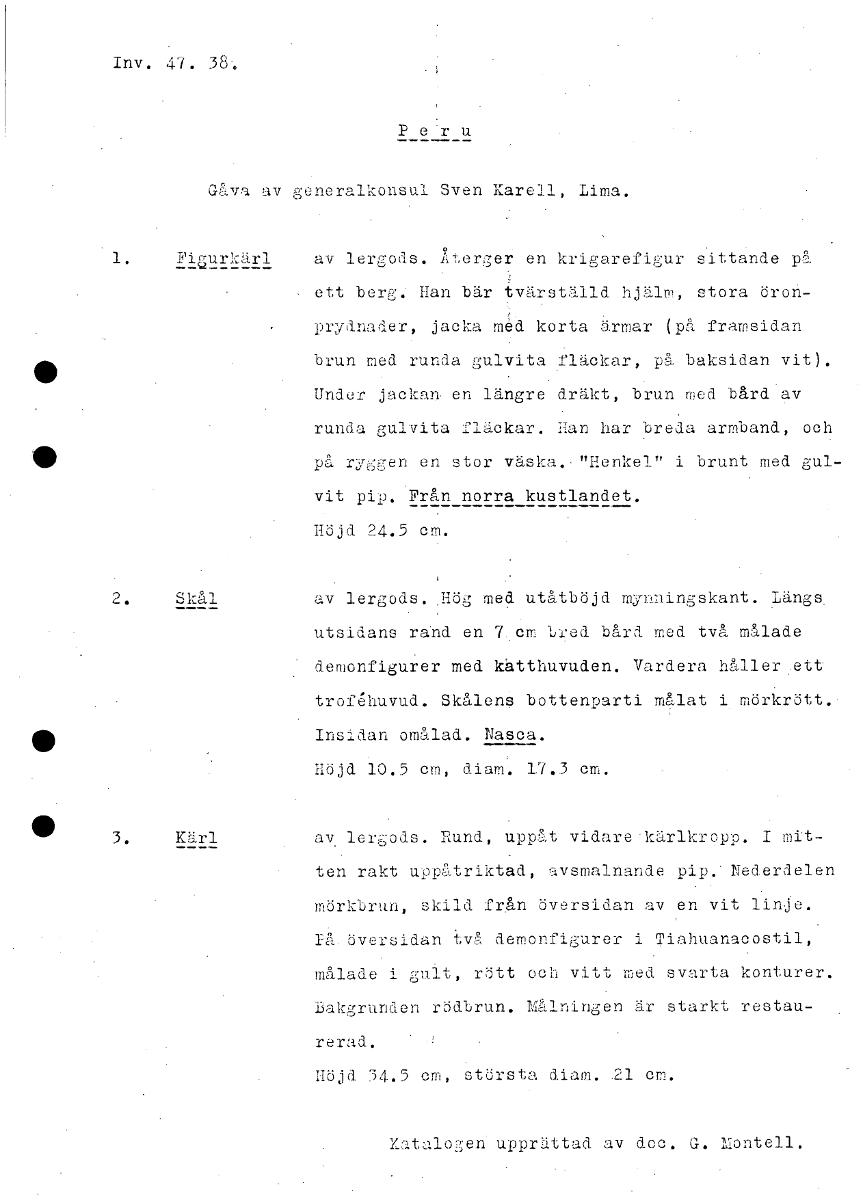 Inv. 47. 38.

P e r u

Gåva av generalkonsul Sven Karell, Lima.

1. Figurkärl av lergods. Återger en krigarefigur sittande på ett berg. Han bär tvärställd hjälm, stora öronprydnader, jacka med korta ärmar (på framsidan brun med runda gulvita fläckar, på baksidan vit). Under jackan en längre dräkt, brun med bård av runda gulvita fläckar. Han har breda armband, och på ryggen en stor väska. "Henkel" i brunt med gulvit pip. Från norra kustlandet.
Höjd 24.5 cm.

2. Skål av lergods. Hög med utåtböjd mynningskant. Längs utsidans rand en 7 cm bred bård med två målade demonfigurer med katthuvuden. Vardera håller ett troféhuvud. Skålens bottenparti målat i mörkrött. Insidan omålad. Nasca.
Höjd 10.5 cm, diam. 17.3 cm.

3. Kärl av lergods. Rund, uppåt vidare kärlkropp. I mitten rakt uppåtriktad, avsmalnande pip. Nederdelen mörkbrun, skild från översidan av en vit linje. På översidan två demonfigurer i Tiahuanacostil, målade i gult, rött och vitt med svarta konturer. Bakgrunden rödbrun. Målningen är starkt restaurerad.
Höjd 34.5 cm, största diam. 21 cm.

Katalogen upprättad av doc. G. Montell.